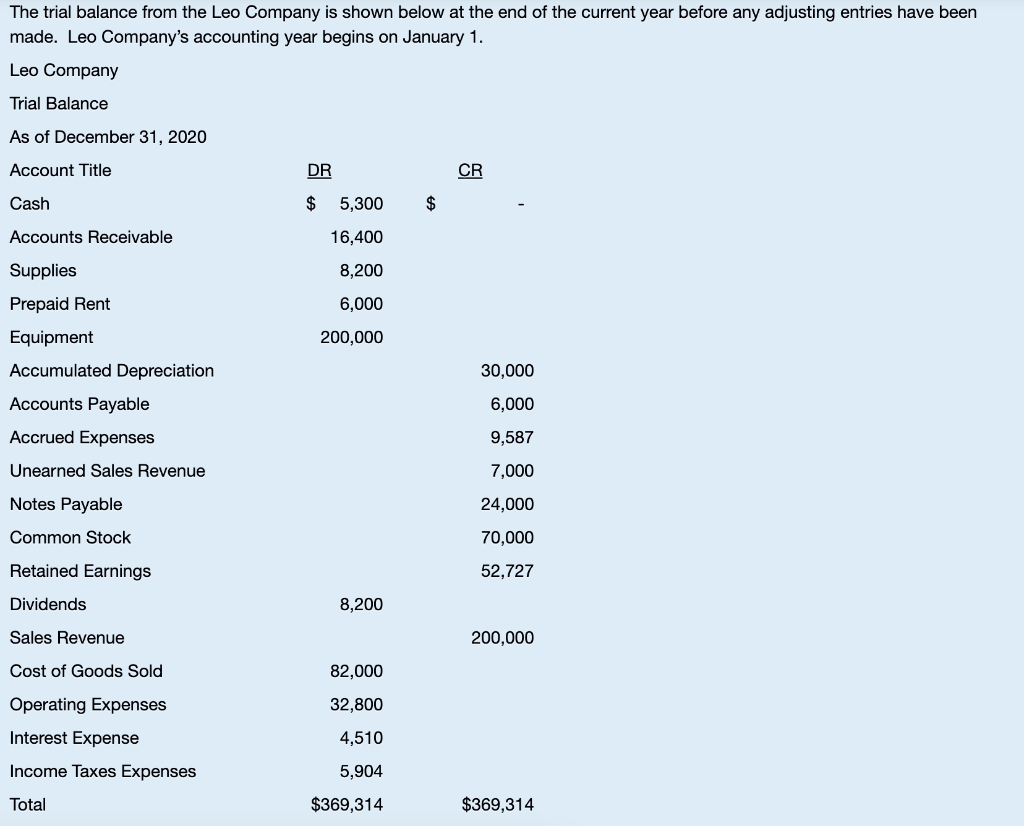 The trial balance from the Leo Company is shown below at the end of the current year before any adjusting entries have been made. Leo Company's accounting year begins on January 1.

Leo Company

Trial Balance

As of December 31, 2020

| Account Title | DR | CR |
|---|---|---|
| Cash | \$ 5,300 | \$ - |
| Accounts Receivable | 16,400 | |
| Supplies | 8,200 | |
| Prepaid Rent | 6,000 | |
| Equipment | 200,000 | |
| Accumulated Depreciation | | 30,000 |
| Accounts Payable | | 6,000 |
| Accrued Expenses | | 9,587 |
| Unearned Sales Revenue | | 7,000 |
| Notes Payable | | 24,000 |
| Common Stock | | 70,000 |
| Retained Earnings | | 52,727 |
| Dividends | 8,200 | |
| Sales Revenue | | 200,000 |
| Cost of Goods Sold | 82,000 | |
| Operating Expenses | 32,800 | |
| Interest Expense | 4,510 | |
| Income Taxes Expenses | 5,904 | |
| Total | \$369,314 | \$369,314 |